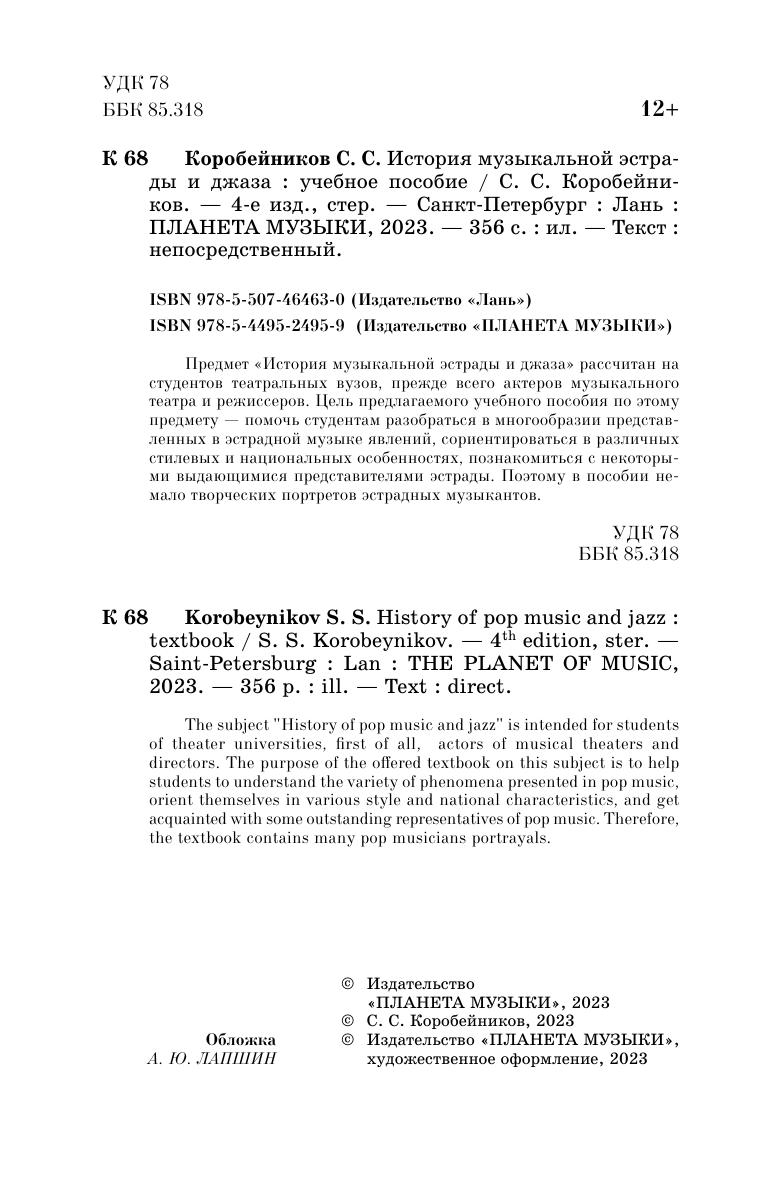 УДК 78
ББК 85.318

12+

К 68 Коробейников С. С. История музыкальной эстрады и джаза : учебное пособие / С. С. Коробейников. — 4-е изд., стер. — Санкт-Петербург : Лань : ПЛАНЕТА МУЗЫКИ, 2023. — 356 с. : ил. — Текст : непосредственный.

ISBN 978-5-507-46463-0 (Издательство «Лань»)
ISBN 978-5-4495-2495-9 (Издательство «ПЛАНЕТА МУЗЫКИ»)

Предмет «История музыкальной эстрады и джаза» рассчитан на студентов театральных вузов, прежде всего актеров музыкального театра и режиссеров. Цель предлагаемого учебного пособия по этому предмету — помочь студентам разобраться в многообразии представленных в эстрадной музыке явлений, сориентироваться в различных стилевых и национальных особенностях, познакомиться с некоторыми выдающимися представителями эстрады. Поэтому в пособии немало творческих портретов эстрадных музыкантов.

УДК 78
ББК 85.318

К 68 Korobeynikov S. S. History of pop music and jazz : textbook / S. S. Korobeynikov. — $4^{th}$ edition, ster. — Saint-Petersburg : Lan : THE PLANET OF MUSIC, 2023. — 356 p. : ill. — Text : direct.

The subject "History of pop music and jazz" is intended for students of theater universities, first of all, actors of musical theaters and directors. The purpose of the offered textbook on this subject is to help students to understand the variety of phenomena presented in pop music, orient themselves in various style and national characteristics, and get acquainted with some outstanding representatives of pop music. Therefore, the textbook contains many pop musicians portrayals.

Обложка
А. Ю. ЛАПШИН

© Издательство «ПЛАНЕТА МУЗЫКИ», 2023
© С. С. Коробейников, 2023
© Издательство «ПЛАНЕТА МУЗЫКИ», художественное оформление, 2023